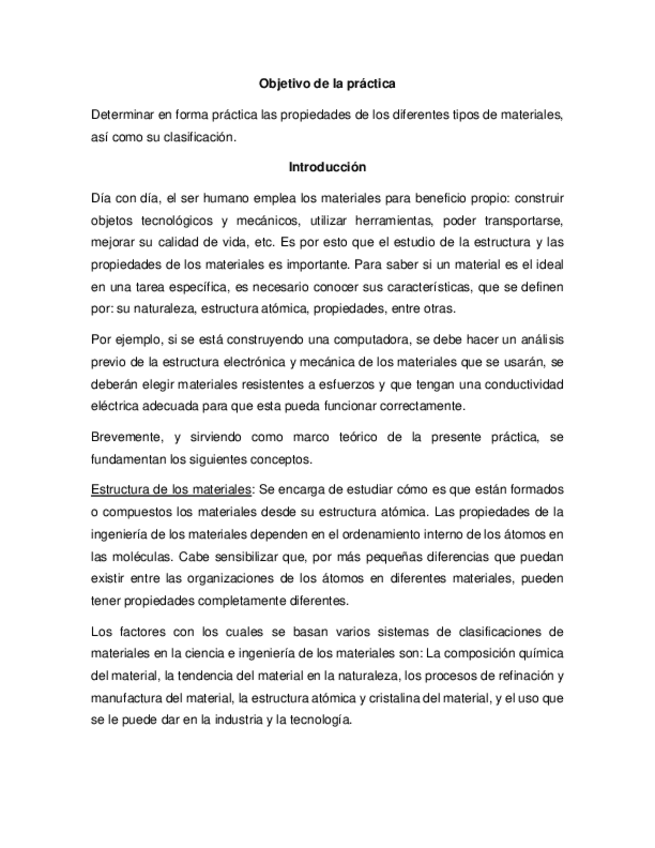 Objetivo de la práctica

Determinar en forma práctica las propiedades de los diferentes tipos de materiales, así como su clasificación.

Introducción

Día con día, el ser humano emplea los materiales para beneficio propio: construir objetos tecnológicos y mecánicos, utilizar herramientas, poder transportarse, mejorar su calidad de vida, etc. Es por esto que el estudio de la estructura y las propiedades de los materiales es importante. Para saber si un material es el ideal en una tarea específica, es necesario conocer sus características, que se definen por: su naturaleza, estructura atómica, propiedades, entre otras.

Por ejemplo, si se está construyendo una computadora, se debe hacer un análisis previo de la estructura electrónica y mecánica de los materiales que se usarán, se deberán elegir materiales resistentes a esfuerzos y que tengan una conductividad eléctrica adecuada para que esta pueda funcionar correctamente.

Brevemente, y sirviendo como marco teórico de la presente práctica, se fundamentan los siguientes conceptos.

Estructura de los materiales: Se encarga de estudiar cómo es que están formados o compuestos los materiales desde su estructura atómica. Las propiedades de la ingeniería de los materiales dependen en el ordenamiento interno de los átomos en las moléculas. Cabe sensibilizar que, por más pequeñas diferencias que puedan existir entre las organizaciones de los átomos en diferentes materiales, pueden tener propiedades completamente diferentes.

Los factores con los cuales se basan varios sistemas de clasificaciones de materiales en la ciencia e ingeniería de los materiales son: La composición química del material, la tendencia del material en la naturaleza, los procesos de refinación y manufactura del material, la estructura atómica y cristalina del material, y el uso que se le puede dar en la industria y la tecnología.